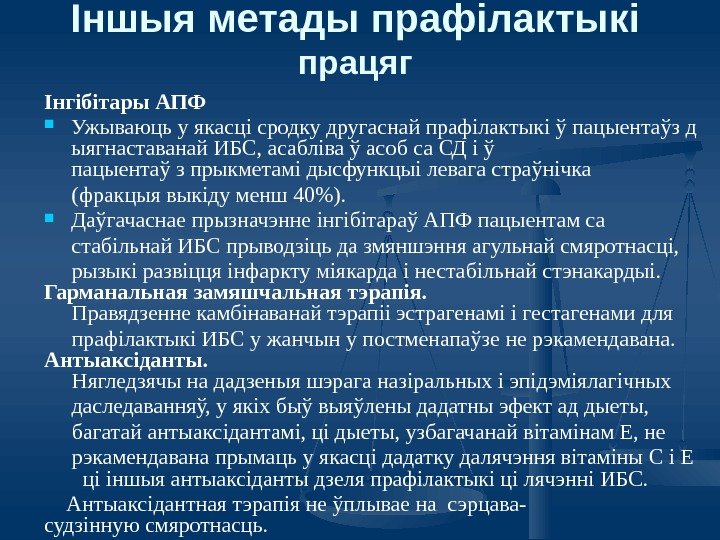 Іншыя метады прафілактыкі
працяг

Інгібітары АПФ

Ужываюць у якасці сродку другаснай прафілактыкі ў пацыентаўз д ыягнаставанай ИБС, асабліва ў асоб са СД і ў пацыентаў з прыкметамі дысфункцыі левага страўнічка (фракцыя выкіду менш 40%).

Даўгачаснае прызначэнне інгібітараў АПФ пацыентам са стабільнай ИБС прыводзіць да змяншэння агульнай смяротнасці, рызыкі развіцця інфаркту міякарда і нестабільнай стэнакардыі.

Гарманальная замяшчальная тэрапія.
Правядзенне камбінаванай тэрапіі эстрагенамі і гестагенамі для прафілактыкі ИБС у жанчын у постменапаўзе не рэкамендавана.

Антыаксіданты.
Нягледзячы на дадзеныя шэрага назіральных і эпідэміялагічных даследаванняў, у якіх быў выяўлены дадатны эфект ад дыеты, багатай антыаксідантамі, ці дыеты, узбагачанай вітамінам Е, не рэкамендавана прымаць у якасці дадатку далячэння вітаміны С і Е ці іншыя антыаксіданты дзеля прафілактыкі ці лячэнні ИБС.

Антыаксідантная тэрапія не ўплывае на сэрцава-судзінную смяротнасць.